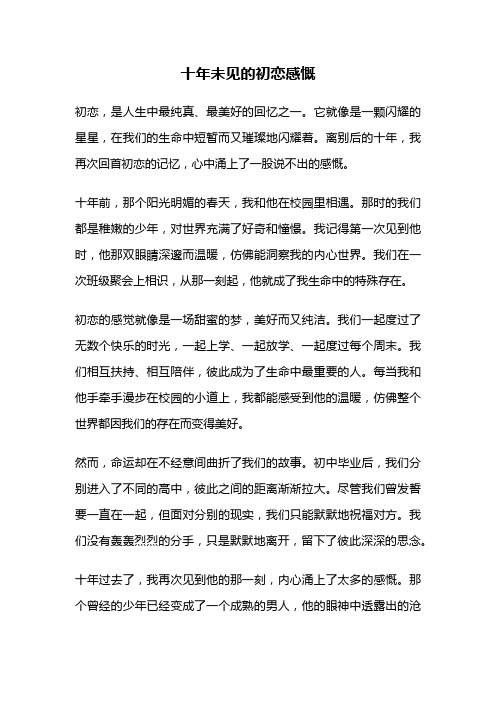 十年未见的初恋感慨

初恋，是人生中最纯真、最美好的回忆之一。它就像是一颗闪耀的星星，在我们的生命中短暂而又璀璨地闪耀着。离别后的十年，我再次回首初恋的记忆，心中涌上了一股说不出的感慨。

十年前，那个阳光明媚的春天，我和他在校园里相遇。那时的我们都是稚嫩的少年，对世界充满了好奇和憧憬。我记得第一次见到他时，他那双眼睛深邃而温暖，仿佛能洞察我的内心世界。我们在一次班级聚会上相识，从那一刻起，他就成了我生命中的特殊存在。

初恋的感觉就像是一场甜蜜的梦，美好而又纯洁。我们一起度过了无数个快乐的时光，一起上学、一起放学、一起度过每个周末。我们相互扶持、相互陪伴，彼此成为了生命中最重要的人。每当我和他手牵手漫步在校园的小道上，我都能感受到他的温暖，仿佛整个世界都因我们的存在而变得美好。

然而，命运却在不经意间曲折了我们的故事。初中毕业后，我们分别进入了不同的高中，彼此之间的距离渐渐拉大。尽管我们曾发誓要一直在一起，但面对分别的现实，我们只能默默地祝福对方。我们没有轰轰烈烈的分手，只是默默地离开，留下了彼此深深的思念。

十年过去了，我再次见到他的那一刻，内心涌上了太多的感慨。那个曾经的少年已经变成了一个成熟的男人，他的眼神中透露出的沧